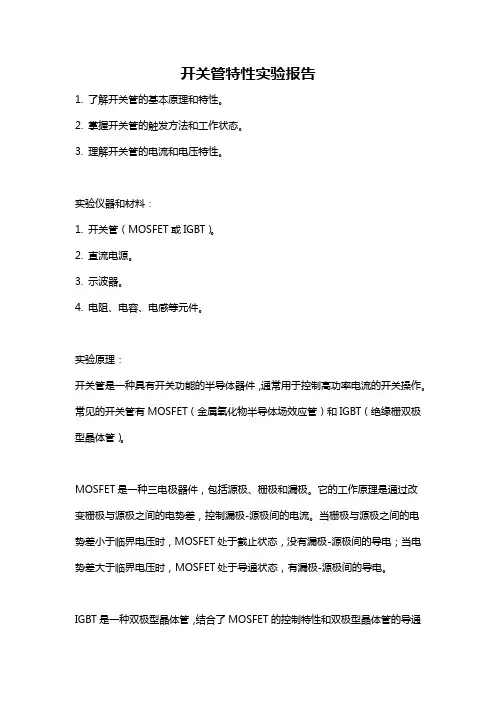 开关管特性实验报告

1. 了解开关管的基本原理和特性。

2. 掌握开关管的触发方法和工作状态。

3. 理解开关管的电流和电压特性。

实验仪器和材料：

1. 开关管（MOSFET 或 IGBT）。

2. 直流电源。

3. 示波器。

4. 电阻、电容、电感等元件。

实验原理：

开关管是一种具有开关功能的半导体器件，通常用于控制高功率电流的开关操作。常见的开关管有 MOSFET（金属氧化物半导体场效应管）和 IGBT（绝缘栅双极型晶体管）。

MOSFET 是一种三电极器件，包括源极、栅极和漏极。它的工作原理是通过改变栅极与源极之间的电势差，控制漏极-源极间的电流。当栅极与源极之间的电势差小于临界电压时，MOSFET 处于截止状态，没有漏极-源极间的导电；当电势差大于临界电压时，MOSFET 处于导通状态，有漏极-源极间的导电。

IGBT 是一种双极型晶体管，结合了 MOSFET 的控制特性和双极型晶体管的导通